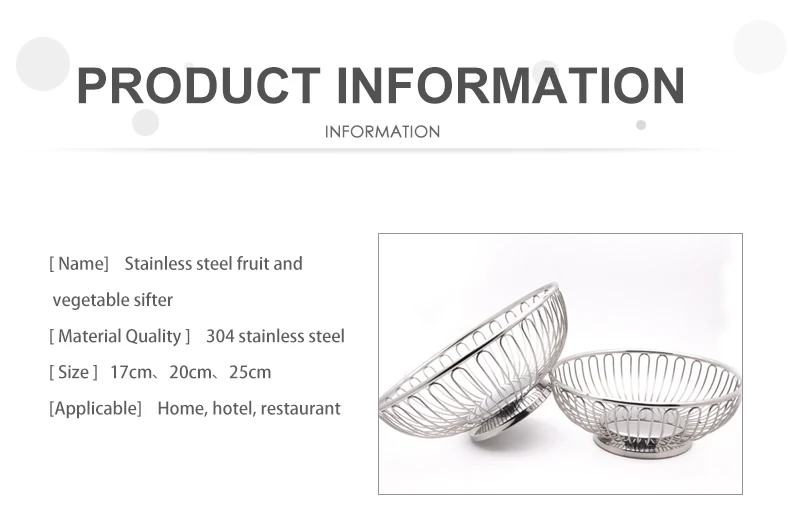 PRODUCT INFORMATION

INFORMATION

[ Name]  Stainless steel fruit and vegetable sifter

[ Material Quality ]  304 stainless steel

[ Size ]  17cm、20cm、25cm

[Applicable]  Home, hotel, restaurant